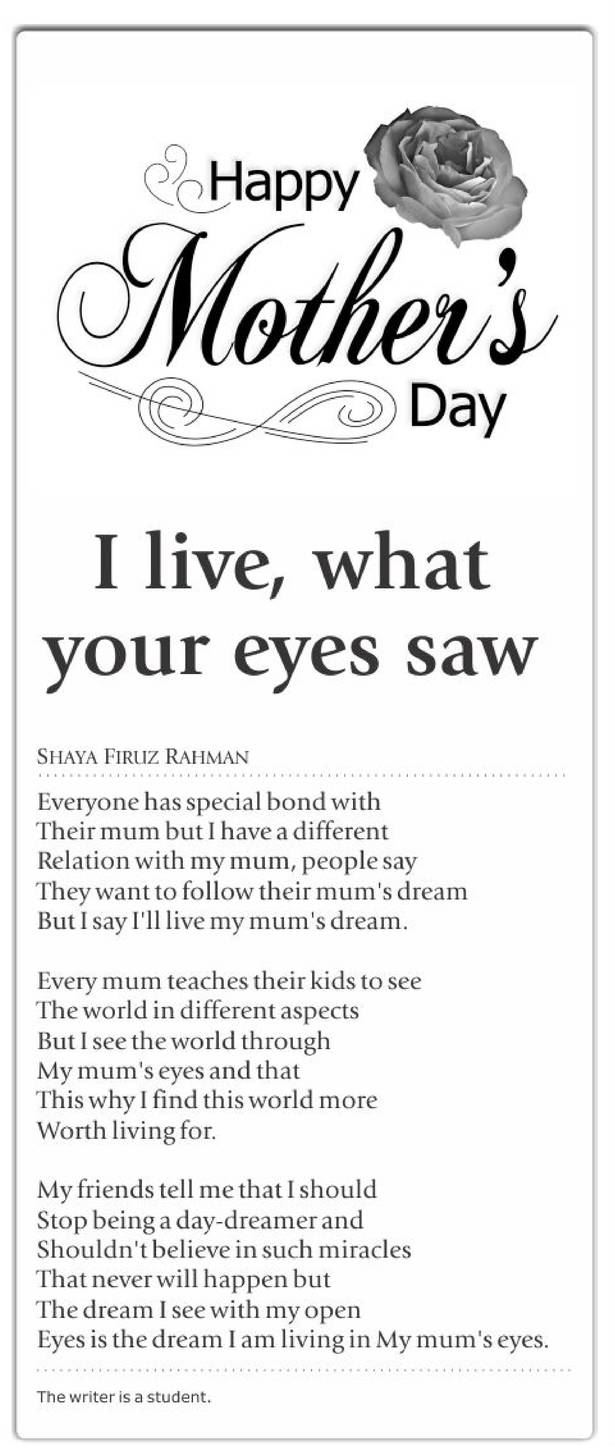 Happy Mother's Day

I live, what your eyes saw

SHAYA FIRUZ RAHMAN

Everyone has special bond with
Their mum but I have a different
Relation with my mum, people say
They want to follow their mum's dream
But I say I'll live my mum's dream.

Every mum teaches their kids to see
The world in different aspects
But I see the world through
My mum's eyes and that
This why I find this world more
Worth living for.

My friends tell me that I should
Stop being a day-dreamer and
Shouldn't believe in such miracles
That never will happen but
The dream I see with my open
Eyes is the dream I am living in My mum's eyes.

The writer is a student.